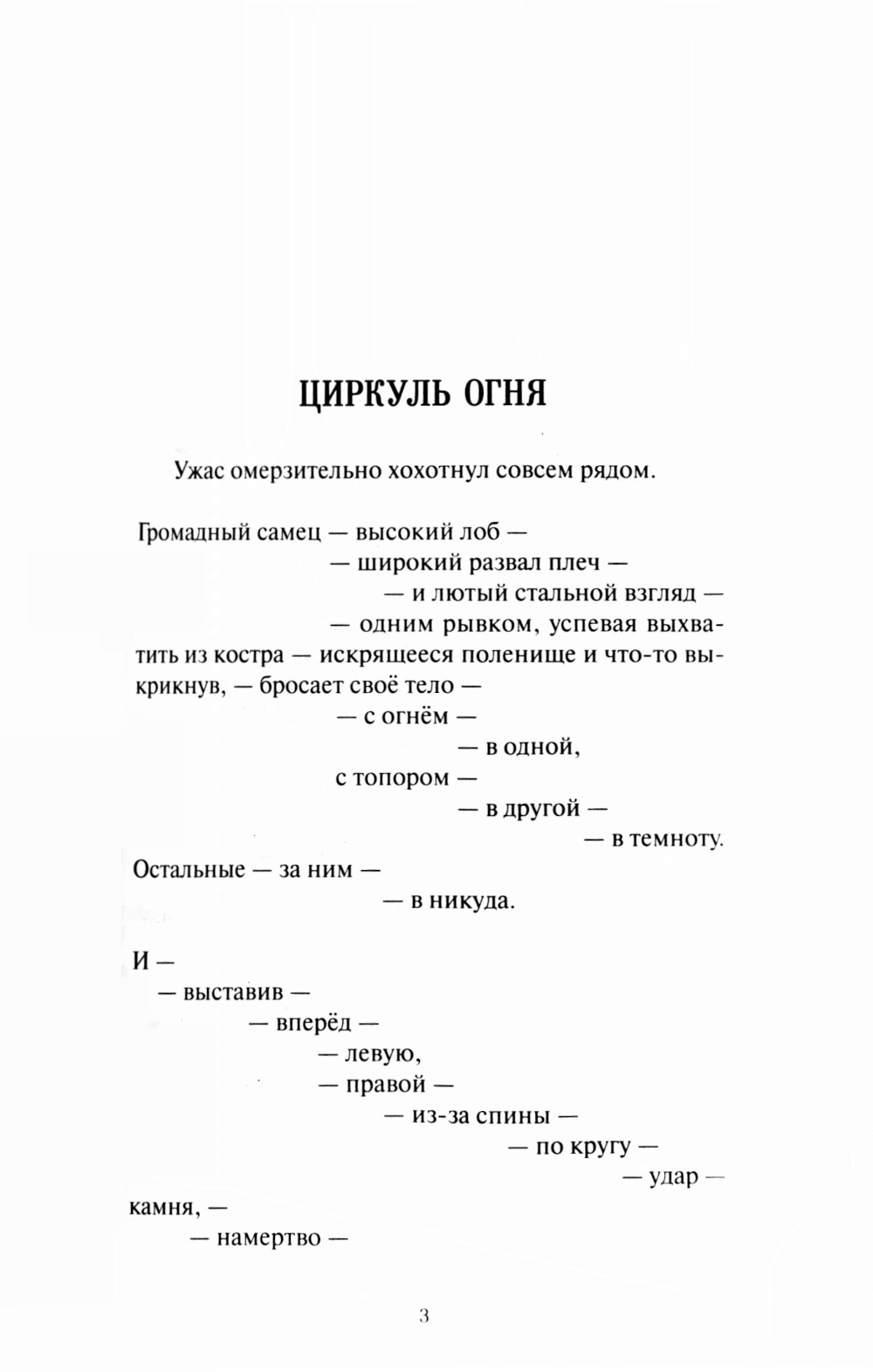 ЦИРКУЛЬ ОГНЯ

Ужас омерзительно хохотнул совсем рядом.

Громадный самец — высокий лоб —
— широкий развал плеч —
— и лютый стальной взгляд —
— одним рывком, успевая выхватить из костра — искрящееся поленище и что-то выкрикнув, — бросает своё тело —
— с огнём —
— в одной,
с топором —
— в другой —
— в темноту.
Остальные — за ним —
— в никуда.

И —
— выставив —
— вперёд —
— левую,
— правой —
— из-за спины —
— по кругу —
— удар —
камня, —
— намертво —

3